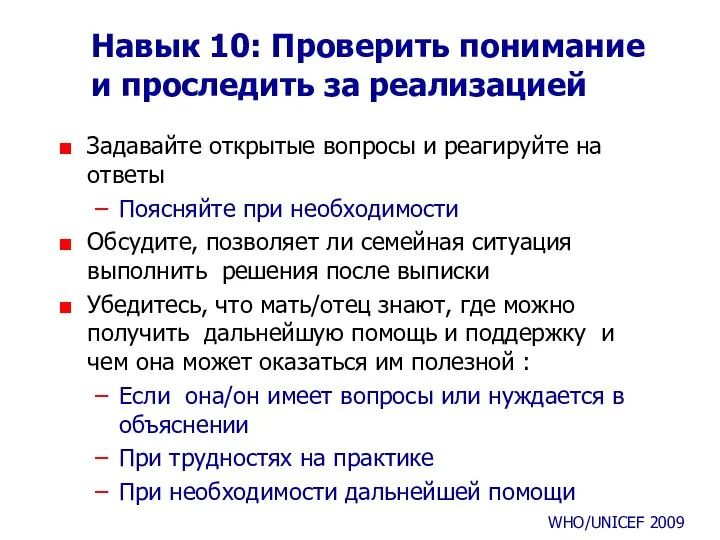 Навык 10: Проверить понимание и проследить за реализацией

Задавайте открытые вопросы и реагируйте на ответы

– Поясняйте при необходимости

Обсудите, позволяет ли семейная ситуация выполнить решения после выписки

Убедитесь, что мать/отец знают, где можно получить дальнейшую помощь и поддержку и чем она может оказаться им полезной :

– Если она/он имеет вопросы или нуждается в объяснении

– При трудностях на практике

– При необходимости дальнейшей помощи

WHO/UNICEF 2009